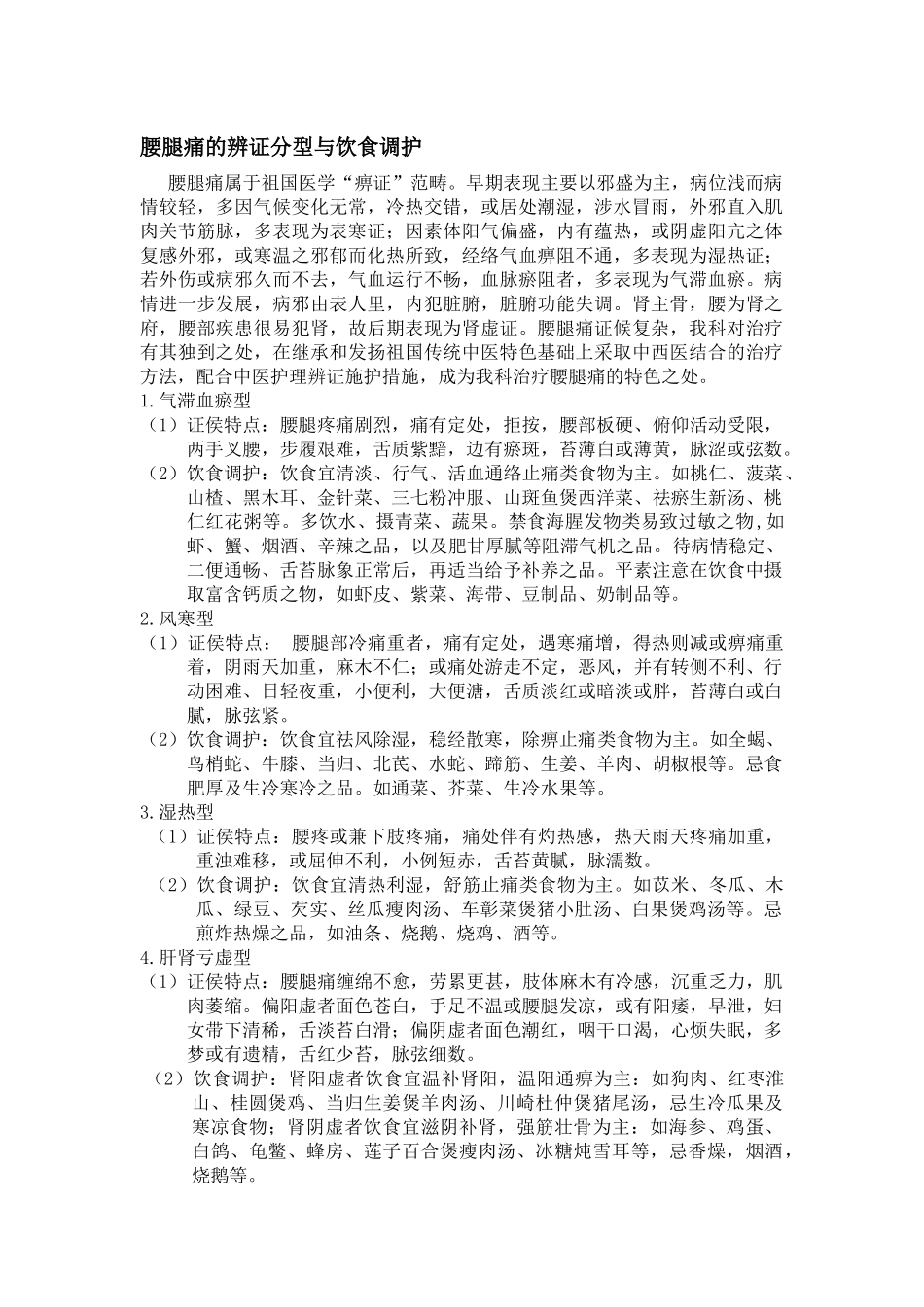 腰腿痛的辨证分型与饮食调护

腰腿痛属于祖国医学“痹证”范畴。早期表现主要以邪盛为主，病位浅而病情较轻，多因气候变化无常，冷热交错，或居处潮湿，涉水冒雨，外邪直入肌肉关节筋脉，多表现为表寒证；因素体阳气偏盛，内有蕴热，或阴虚阳亢之体复感外邪，或寒温之邪郁而化热所致，经络气血痹阻不通，多表现为湿热证；若外伤或病邪久而不去，气血运行不畅，血脉瘀阻者，多表现为气滞血瘀。病情进一步发展，病邪由表人里，内犯脏腑，脏腑功能失调。肾主骨，腰为肾之府，腰部疾患很易犯肾，故后期表现为肾虚证。腰腿痛证候复杂，我科对治疗有其独到之处，在继承和发扬祖国传统中医特色基础上采取中西医结合的治疗方法，配合中医护理辨证施护措施，成为我科治疗腰腿痛的特色之处。

1.气滞血瘀型

（1）证侯特点：腰腿疼痛剧烈，痛有定处，拒按，腰部板硬、俯仰活动受限，两手叉腰，步履艰难，舌质紫黯，边有瘀斑，苔薄白或薄黄，脉涩或弦数。

（2）饮食调护：饮食宜清淡、行气、活血通络止痛类食物为主。如桃仁、菠菜、山楂、黑木耳、金针菜、三七粉冲服、山斑鱼煲西洋菜、祛瘀生新汤、桃仁红花粥等。多饮水、摄青菜、蔬果。禁食海腥发物类易致过敏之物,如虾、蟹、烟酒、辛辣之品，以及肥甘厚腻等阻滞气机之品。待病情稳定、二便通畅、舌苔脉象正常后，再适当给予补养之品。平素注意在饮食中摄取富含钙质之物，如虾皮、紫菜、海带、豆制品、奶制品等。

2.风寒型

（1）证侯特点： 腰腿部冷痛重者，痛有定处，遇寒痛增，得热则减或痹痛重着，阴雨天加重，麻木不仁；或痛处游走不定，恶风，并有转侧不利、行动困难、日轻夜重，小便利，大便溏，舌质淡红或暗淡或胖，苔薄白或白腻，脉弦紧。

（2）饮食调护：饮食宜祛风除湿，稳经散寒，除痹止痛类食物为主。如全蝎、鸟梢蛇、牛膝、当归、北芪、水蛇、蹄筋、生姜、羊肉、胡椒根等。忌食肥厚及生冷寒冷之品。如通菜、芥菜、生冷水果等。

3.湿热型

（1）证侯特点：腰疼或兼下肢疼痛，痛处伴有灼热感，热天雨天疼痛加重，重浊难移，或屈伸不利，小例短赤，舌苔黄腻，脉濡数。

（2）饮食调护：饮食宜清热利湿，舒筋止痛类食物为主。如苡米、冬瓜、木瓜、绿豆、芡实、丝瓜瘦肉汤、车彰菜煲猪小肚汤、白果煲鸡汤等。忌煎炸热燥之品，如油条、烧鹅、烧鸡、酒等。

4.肝肾亏虚型

（1）证侯特点：腰腿痛缠绵不愈，劳累更甚，肢体麻木有冷感，沉重乏力，肌肉萎缩。偏阳虚者面色苍白，手足不温或腰腿发凉，或有阳痿，早泄，妇女带下清稀，舌淡苔白滑；偏阴虚者面色潮红，咽干口渴，心烦失眠，多梦或有遗精，舌红少苔，脉弦细数。

（2）饮食调护：肾阳虚者饮食宜温补肾阳，温阳通痹为主：如狗肉、红枣淮山、桂圆煲鸡、当归生姜煲羊肉汤、川崎杜仲煲猪尾汤，忌生冷瓜果及寒凉食物；肾阴虚者饮食宜滋阴补肾，强筋壮骨为主：如海参、鸡蛋、白鸽、龟鳖、蜂房、莲子百合煲瘦肉汤、冰糖炖雪耳等，忌香燥，烟酒，烧鹅等。